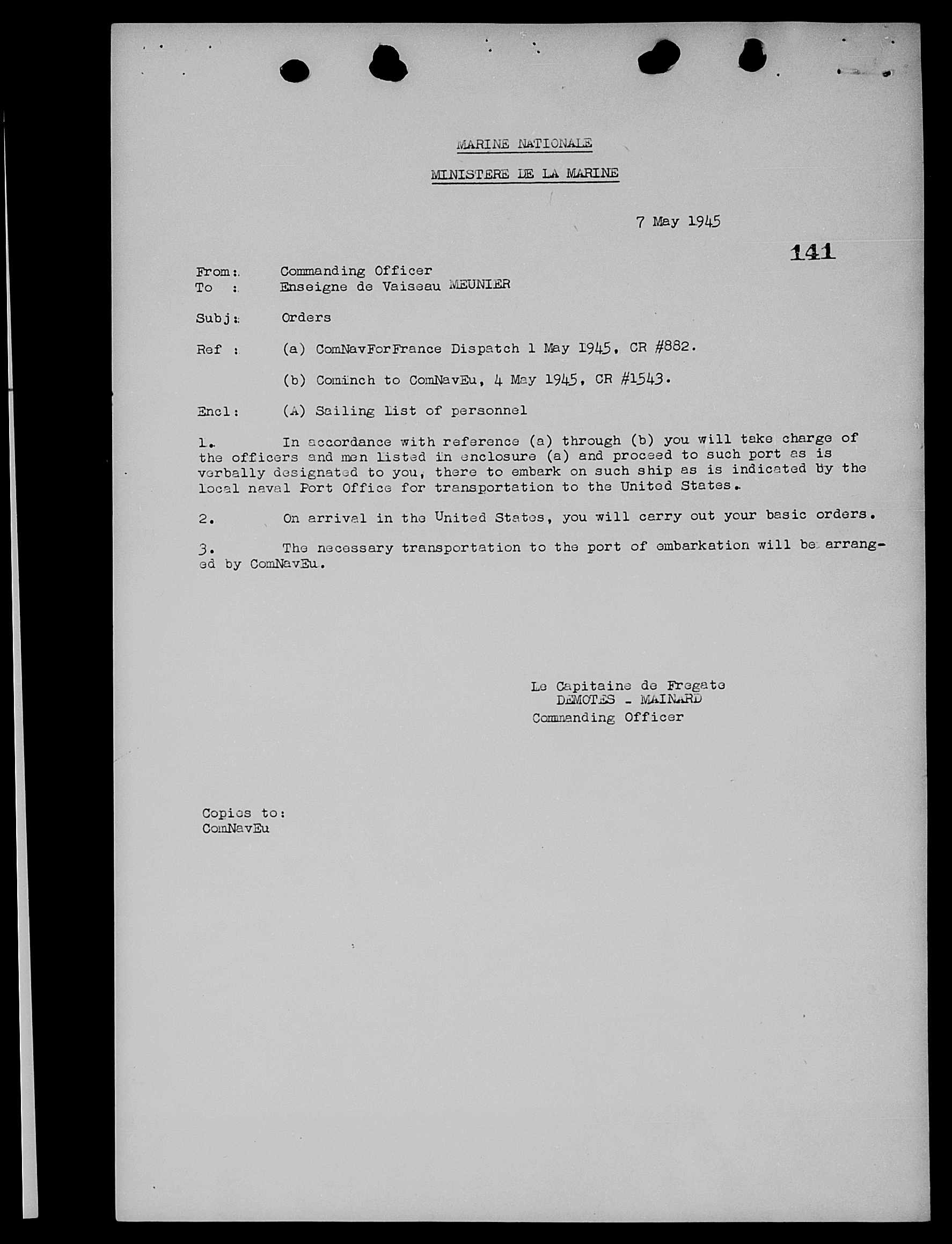 MARINE NATIONALE

MINISTERE DE LA MARINE

7 May 1945

141

From: Commanding Officer
To : Enseigne de Vaiseau MEUNIER

Subj: Orders

Ref : (a) ComNavForFrance Dispatch 1 May 1945, CR #882.

(b) Cominch to ComNavEu, 4 May 1945, CR #1543.

Encl: (A) Sailing list of personnel

1. In accordance with reference (a) through (b) you will take charge of the officers and men listed in enclosure (a) and proceed to such port as is verbally designated to you, there to embark on such ship as is indicated by the local naval Port Office for transportation to the United States.

2. On arrival in the United States, you will carry out your basic orders.

3. The necessary transportation to the port of embarkation will be arranged by ComNavEu.

Le Capitaine de Fregate
DEMOTES - MAINARD
Commanding Officer

Copies to:
ComNavEu